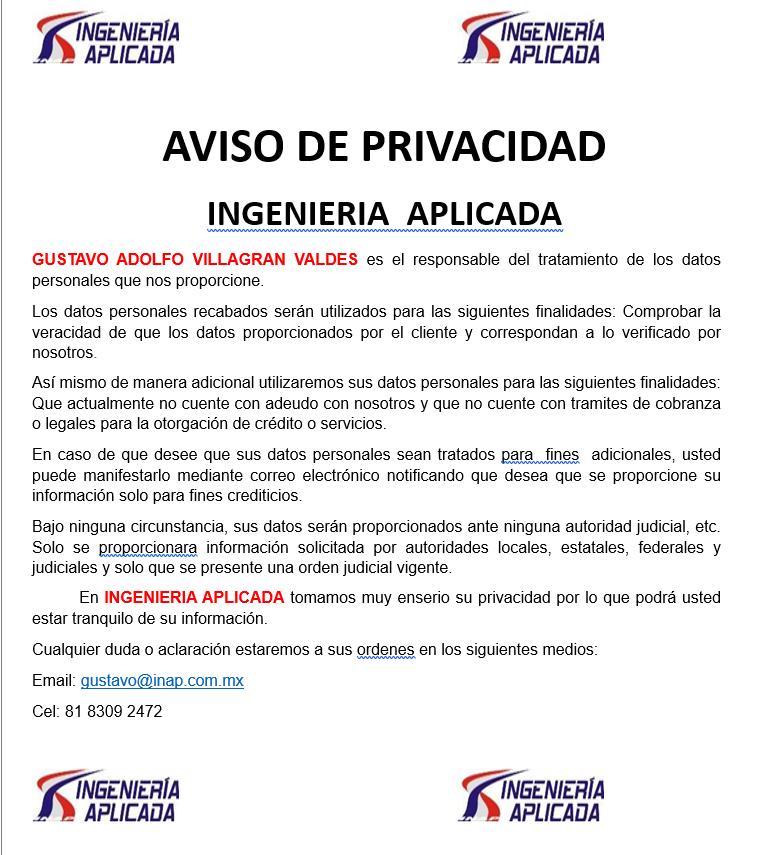 INGENIERÍA APLICADA

INGENIERÍA APLICADA

AVISO DE PRIVACIDAD

INGENIERIA APLICADA

GUSTAVO ADOLFO VILLAGRAN VALDES es el responsable del tratamiento de los datos personales que nos proporcione.

Los datos personales recabados serán utilizados para las siguientes finalidades: Comprobar la veracidad de que los datos proporcionados por el cliente y correspondan a lo verificado por nosotros.

Así mismo de manera adicional utilizaremos sus datos personales para las siguientes finalidades: Que actualmente no cuente con adeudo con nosotros y que no cuente con tramites de cobranza o legales para la otorgación de crédito o servicios.

En caso de que desee que sus datos personales sean tratados para fines adicionales, usted puede manifestarlo mediante correo electrónico notificando que desea que se proporcione su información solo para fines crediticios.

Bajo ninguna circunstancia, sus datos serán proporcionados ante ninguna autoridad judicial, etc. Solo se proporcionara información solicitada por autoridades locales, estatales, federales y judiciales y solo que se presente una orden judicial vigente.

En INGENIERIA APLICADA tomamos muy enserio su privacidad por lo que podrá usted estar tranquilo de su información.

Cualquier duda o aclaración estaremos a sus ordenes en los siguientes medios:

Email: gustavo@inap.com.mx

Cel: 81 8309 2472

INGENIERÍA APLICADA

INGENIERÍA APLICADA